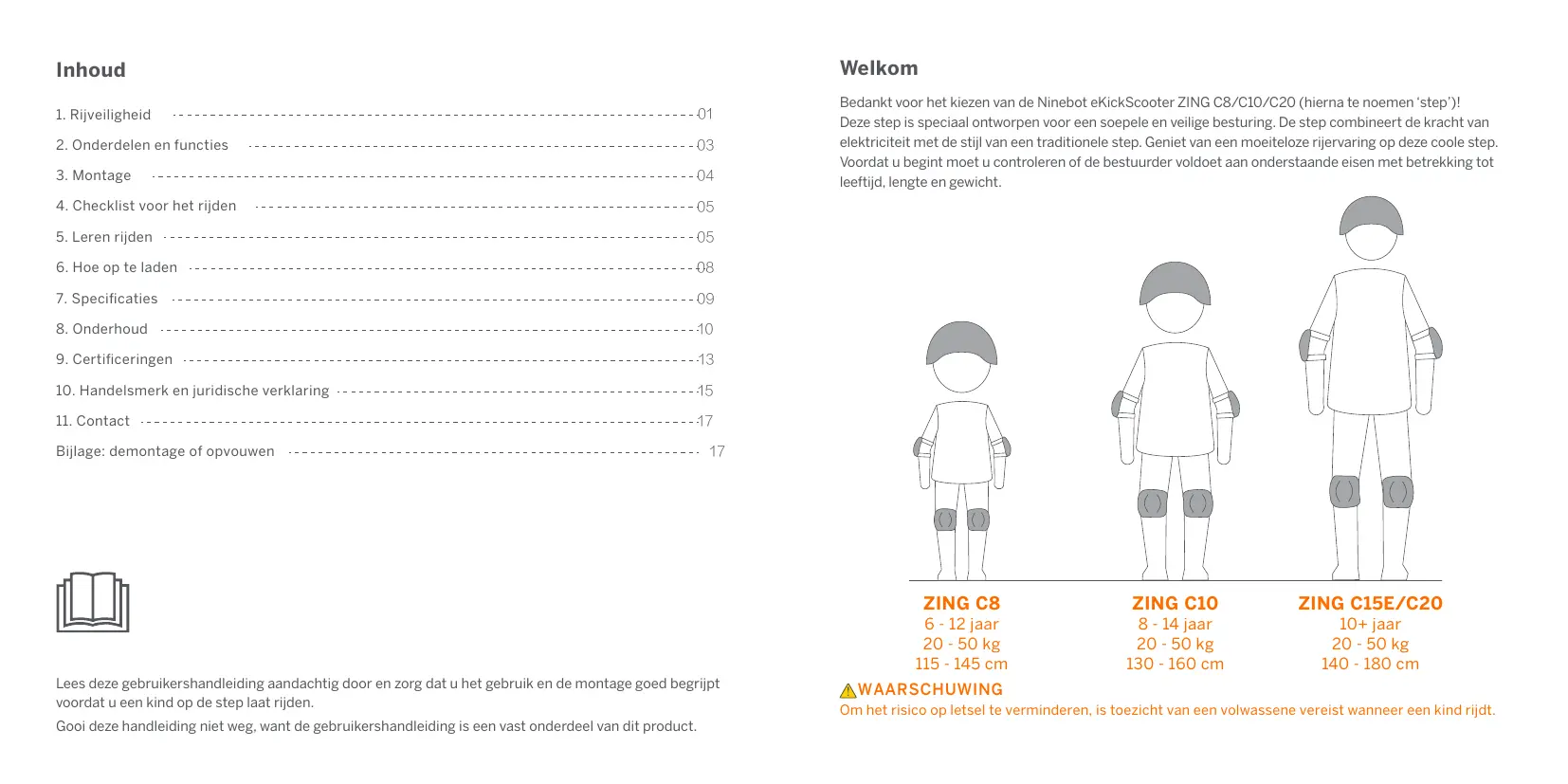 Inhoud

1. Rijveiligheid 01
2. Onderdelen en functies 03
3. Montage 04
4. Checklist voor het rijden 05
5. Leren rijden 05
6. Hoe op te laden 08
7. Specificaties 09
8. Onderhoud 10
9. Certificeringen 13
10. Handelsmerk en juridische verklaring 15
11. Contact 17
Bijlage: demontage of opvouwen 17

Lees deze gebruikershandleiding aandachtig door en zorg dat u het gebruik en de montage goed begrijpt voordat u een kind op de step laat rijden.

Gooi deze handleiding niet weg, want de gebruikershandleiding is een vast onderdeel van dit product.

Welkom

Bedankt voor het kiezen van de Ninebot eKickScooter ZING C8/C10/C20 (hierna te noemen 'step')! Deze step is speciaal ontworpen voor een soepele en veilige besturing. De step combineert de kracht van elektriciteit met de stijl van een traditionele step. Geniet van een moeiteloze rijervaring op deze coole step. Voordat u begint moet u controleren of de bestuurder voldoet aan onderstaande eisen met betrekking tot leeftijd, lengte en gewicht.

ZING C8
6 - 12 jaar
20 - 50 kg
115 - 145 cm

ZING C10
8 - 14 jaar
20 - 50 kg
130 - 160 cm

ZING C15E/C20
10+ jaar
20 - 50 kg
140 - 180 cm

WAARSCHUWING
Om het risico op letsel te verminderen, is toezicht van een volwassene vereist wanneer een kind rijdt.